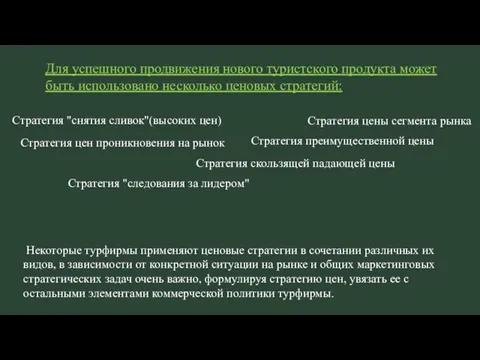 Для успешного продвижения нового туристского продукта может быть использовано несколько ценовых стратегий:

Стратегия "снятия сливок"(высоких цен)

Стратегия цены сегмента рынка

Стратегия цен проникновения на рынок

Стратегия преимущественной цены

Стратегия скользящей падающей цены

Стратегия "следования за лидером"

Некоторые турфирмы применяют ценовые стратегии в сочетании различных их видов, в зависимости от конкретной ситуации на рынке и общих маркетинговых стратегических задач очень важно, формулируя стратегию цен, увязать ее с остальными элементами коммерческой политики турфирмы.